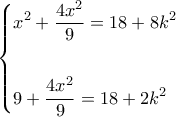 $\begin{cases} x^2 + \frac{4x^2}{9} = 18 + 8k^2 \\ 9 + \frac{4x^2}{9} = 18 + 2k^2 \end{cases}$